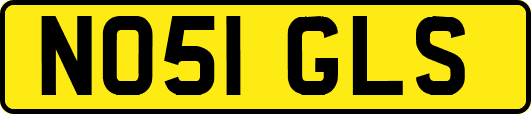 NO51 GLS